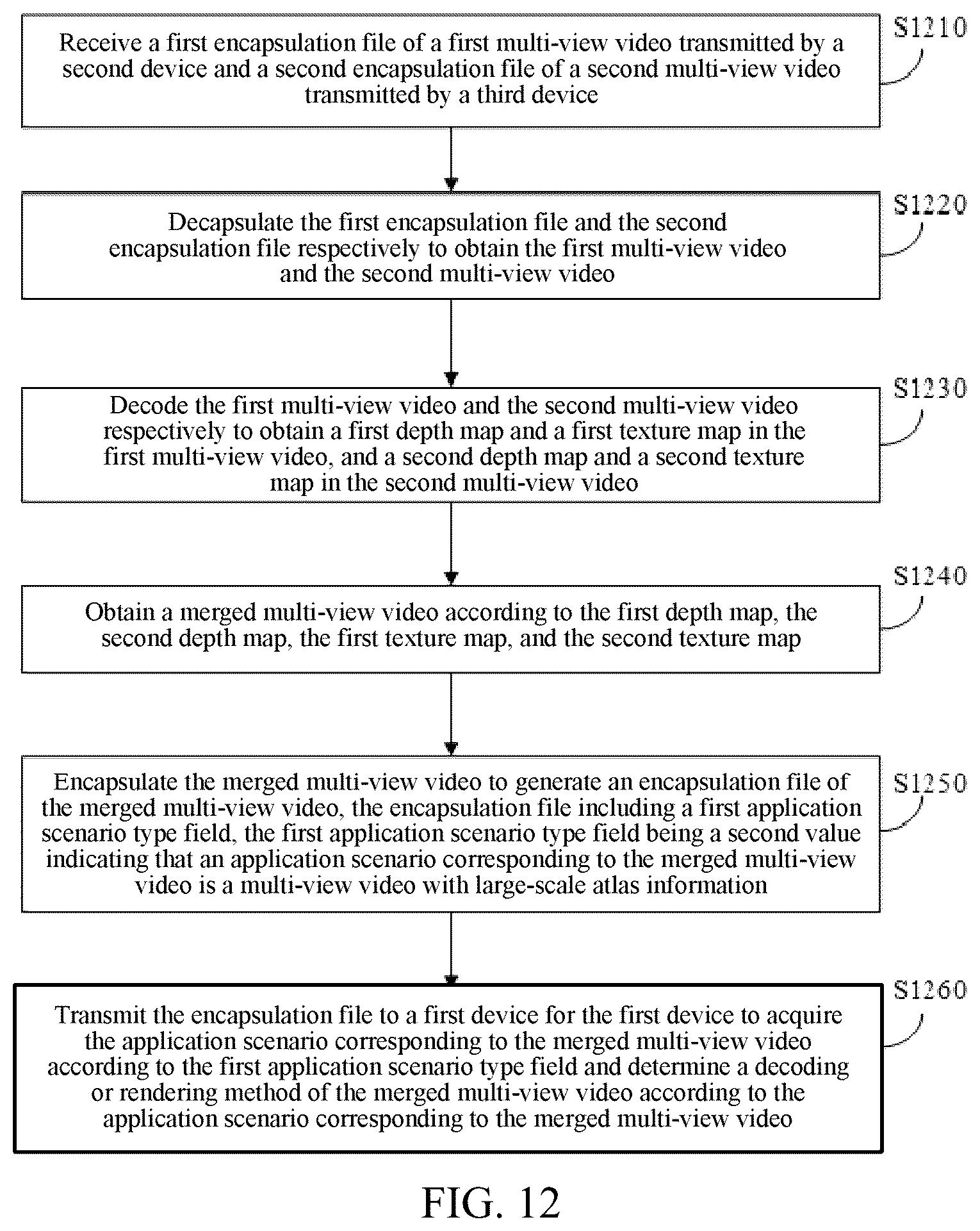 S1210

Receive a first encapsulation file of a first multi-view video transmitted by a second device and a second encapsulation file of a second multi-view video transmitted by a third device

S1220

Decapsulate the first encapsulation file and the second encapsulation file respectively to obtain the first multi-view video and the second multi-view video

S1230

Decode the first multi-view video and the second multi-view video respectively to obtain a first depth map and a first texture map in the first multi-view video, and a second depth map and a second texture map in the second multi-view video

S1240

Obtain a merged multi-view video according to the first depth map, the second depth map, the first texture map, and the second texture map

S1250

Encapsulate the merged multi-view video to generate an encapsulation file of the merged multi-view video, the encapsulation file including a first application scenario type field, the first application scenario type field being a second value indicating that an application scenario corresponding to the merged multi-view video is a multi-view video with large-scale atlas information

S1260

Transmit the encapsulation file to a first device for the first device to acquire the application scenario corresponding to the merged multi-view video according to the first application scenario type field and determine a decoding or rendering method of the merged multi-view video according to the application scenario corresponding to the merged multi-view video

FIG. 12